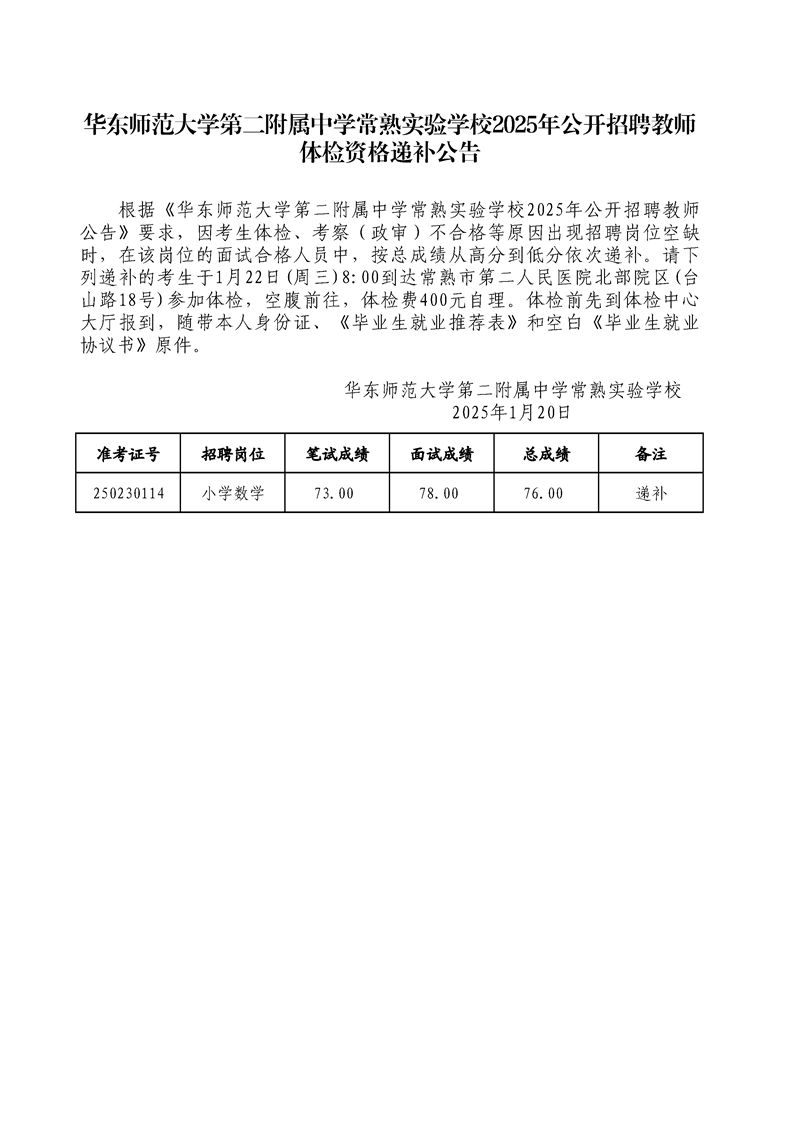 华东师范大学第二附属中学常熟实验学校2025年公开招聘教师体检资格递补公告

根据《华东师范大学第二附属中学常熟实验学校2025年公开招聘教师公告》要求，因考生体检、考察（政审）不合格等原因出现招聘岗位空缺时，在该岗位的面试合格人员中，按总成绩从高分到低分依次递补。请下列递补的考生于1月22日(周三)8:00到达常熟市第二人民医院北部院区(合山路18号)参加体检，空腹前往，体检费400元自理。体检前先到体检中心大厅报到，随带本人身份证、《毕业生就业推荐表》和空白《毕业生就业协议书》原件。

华东师范大学第二附属中学常熟实验学校
2025年1月20日

| 准考证号 | 招聘岗位 | 笔试成绩 | 面试成绩 | 总成绩 | 备注 |
|---|---|---|---|---|---|
| 250230114 | 小学数学 | 73.00 | 78.00 | 76.00 | 递补 |